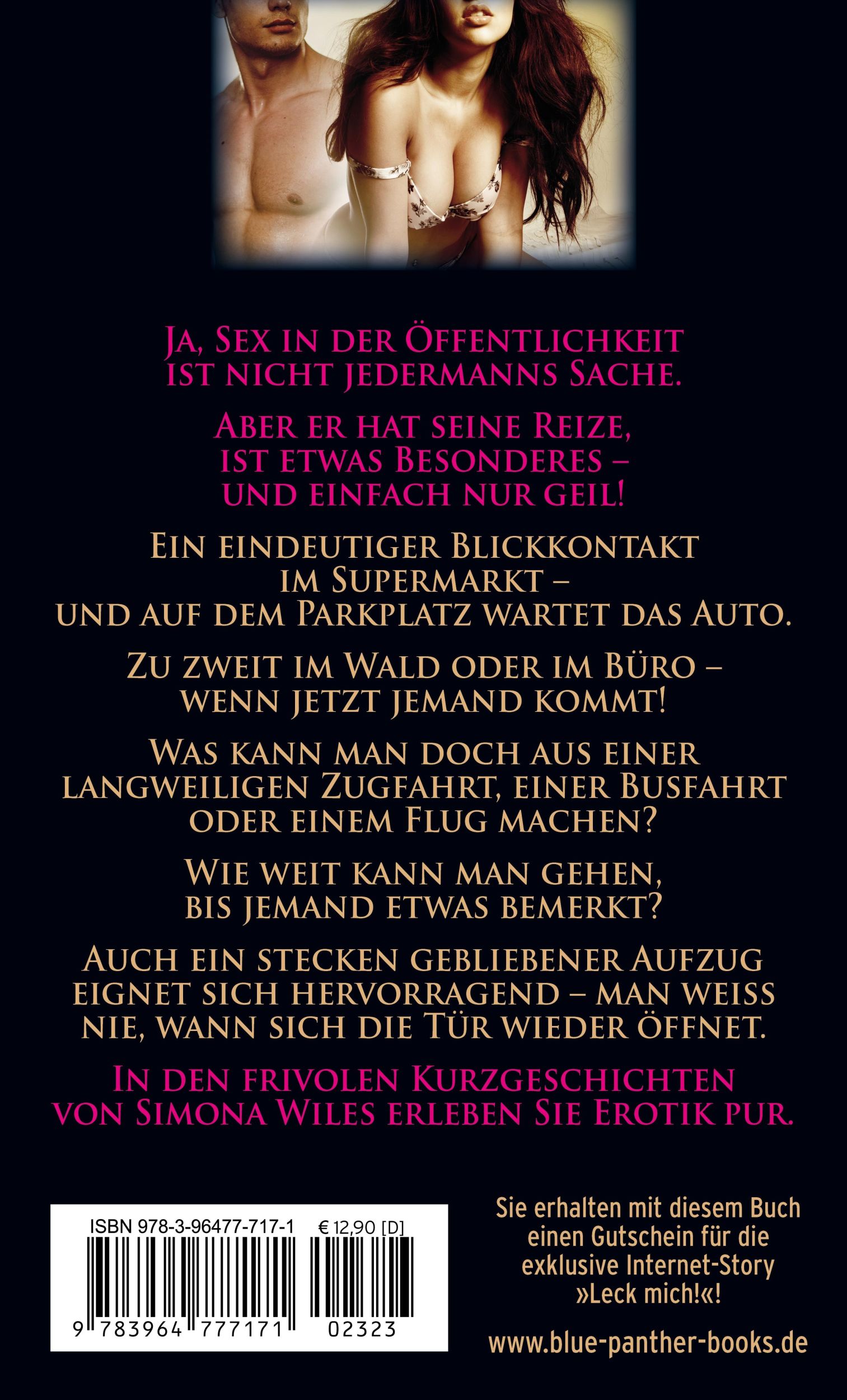 Ja, Sex in der Öffentlichkeit ist nicht jedermanns Sache.

Aber er hat seine Reize, ist etwas Besonderes – und einfach nur geil!

Ein eindeutiger Blickkontakt im Supermarkt – und auf dem Parkplatz wartet das Auto.

Zu zweit im Wald oder im Büro – wenn jetzt jemand kommt!

Was kann man doch aus einer langweiligen Zugfahrt, einer Busfahrt oder einem Flug machen?

Wie weit kann man gehen, bis jemand etwas bemerkt?

Auch ein stecken gebliebener Aufzug eignet sich hervorragend – man weiss nie, wann sich die Tür wieder öffnet.

In den frivolen Kurzgeschichten von Simona Wiles erleben Sie Erotik pur.

ISBN 978-3-96477-717-1 € 12,90 [D]

9 783964 777171 02323

Sie erhalten mit diesem Buch einen Gutschein für die exklusive Internet-Story »Leck mich!«!

www.blue-panther-books.de